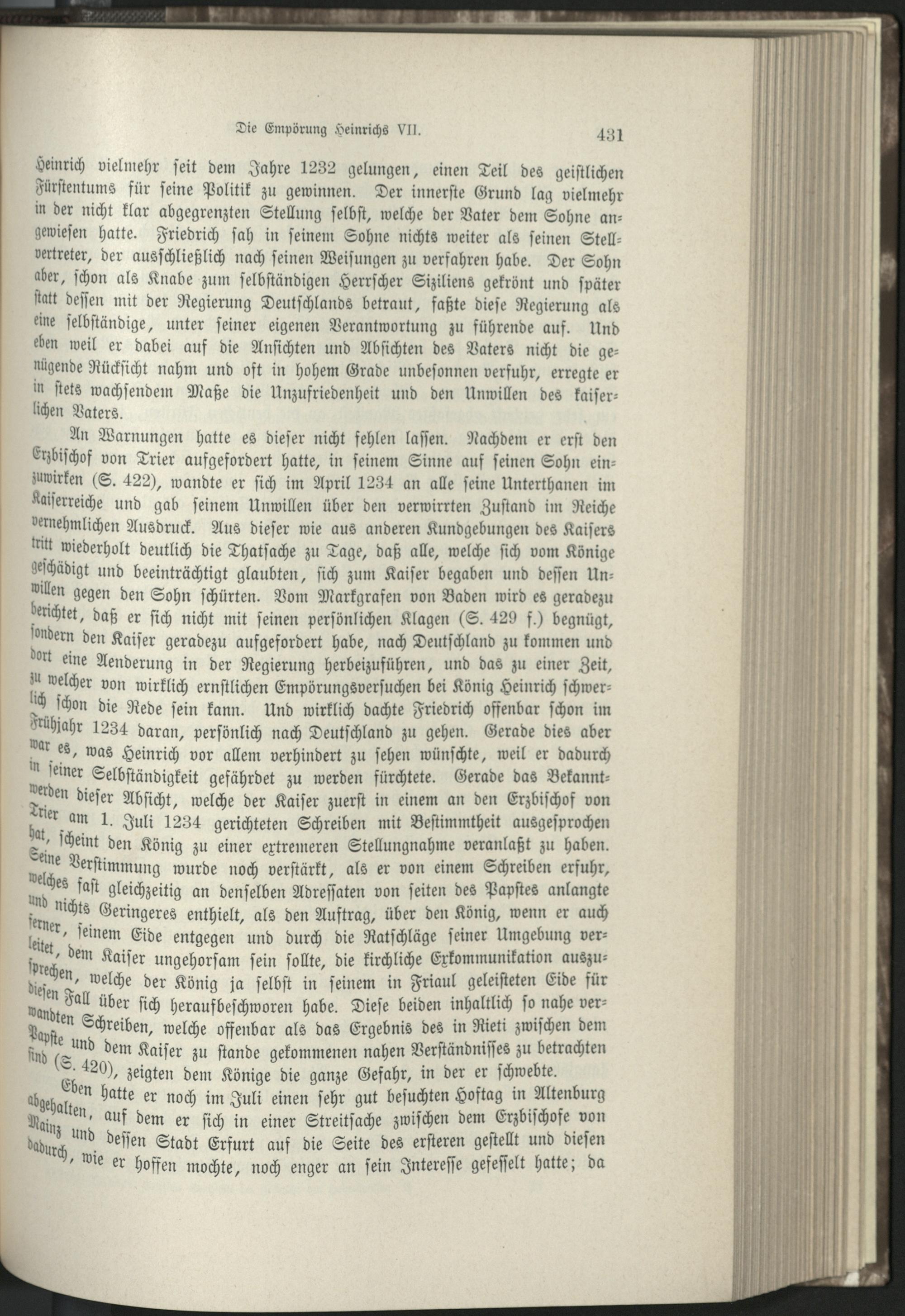 Die Empörung Heinrichs VII. 431

Heinrich vielmehr seit dem Jahre 1232 gelungen, einen Teil des geistlichen Fürstentums für seine Politik zu gewinnen. Der innerste Grund lag vielmehr in der nicht klar abgegrenzten Stellung selbst, welche der Vater dem Sohne angewiesen hatte. Friedrich sah in seinem Sohne nichts weiter als seinen Stellvertreter, der ausschließlich nach seinen Weisungen zu verfahren habe. Der Sohn aber, schon als Knabe zum selbständigen Herrscher Siziliens gekrönt und später statt dessen mit der Regierung Deutschlands betraut, faßte diese Regierung als eine selbständige, unter seiner eigenen Verantwortung zu führende auf. Und eben weil er dabei auf die Ansichten und Absichten des Vaters nicht die genügende Rücksicht nahm und oft in hohem Grade unbesonnen verfuhr, erregte er in stets wachsendem Maße die Unzufriedenheit und den Unwillen des kaiserlichen Vaters.

An Warnungen hatte es dieser nicht fehlen lassen. Nachdem er erst den Erzbischof von Trier aufgefordert hatte, in seinem Sinne auf seinen Sohn einzuwirken (S. 422), wandte er sich im April 1234 an alle seine Unterthanen im Kaiserreiche und gab seinem Unwillen über den verwirrten Zustand im Reiche vernehmlichen Ausdruck. Aus dieser wie aus anderen Kundgebungen des Kaisers tritt wiederholt deutlich die Thatsache zu Tage, daß alle, welche sich vom Könige geschädigt und beeinträchtigt glaubten, sich zum Kaiser begaben und dessen Unwillen gegen den Sohn schürten. Vom Markgrafen von Baden wird es geradezu berichtet, daß er sich nicht mit seinen persönlichen Klagen (S. 429 f.) begnügt, sondern den Kaiser geradezu aufgefordert habe, nach Deutschland zu kommen und dort eine Aenderung in der Regierung herbeizuführen, und das zu einer Zeit, zu welcher von wirklich ernstlichen Empörungsversuchen bei König Heinrich schwerlich schon die Rede sein kann. Und wirklich dachte Friedrich offenbar schon im Frühjahr 1234 daran, persönlich nach Deutschland zu gehen. Gerade dies aber war es, was Heinrich vor allem verhindert zu sehen wünschte, weil er dadurch in seiner Selbständigkeit gefährdet zu werden fürchtete. Gerade das Bekanntwerden dieser Absicht, welche der Kaiser zuerst in einem an den Erzbischof von Trier am 1. Juli 1234 gerichteten Schreiben mit Bestimmtheit ausgesprochen hat, scheint den König zu einer extremeren Stellungnahme veranlaßt zu haben. Seine Verstimmung wurde noch verstärkt, als er von einem Schreiben erfuhr, welches fast gleichzeitig an denselben Adressaten von seiten des Papstes anlangte und nichts Geringeres enthielt, als den Auftrag, über den König, wenn er auch ferner, seinem Eide entgegen und durch die Ratschläge seiner Umgebung verleitet, dem Kaiser ungehorsam sein sollte, die kirchliche Exkommunikation auszusprechen, welche der König ja selbst in seinem in Friaul geleisteten Eide für diesen Fall über sich heraufbeschworen habe. Diese beiden inhaltlich so nahe verwandten Schreiben, welche offenbar als das Ergebnis des in Rieti zwischen dem Papste und dem Kaiser zu stande gekommenen nahen Verständnisses zu betrachten sind (S. 420), zeigten dem Könige die ganze Gefahr, in der er schwebte.

Eben hatte er noch im Juli einen sehr gut besuchten Hoftag in Altenburg abgehalten, auf dem er sich in einer Streitsache zwischen dem Erzbischofe von Mainz und dessen Stadt Erfurt auf die Seite des ersteren gestellt und diesen dadurch, wie er hoffen mochte, noch enger an sein Interesse gefesselt hatte; da